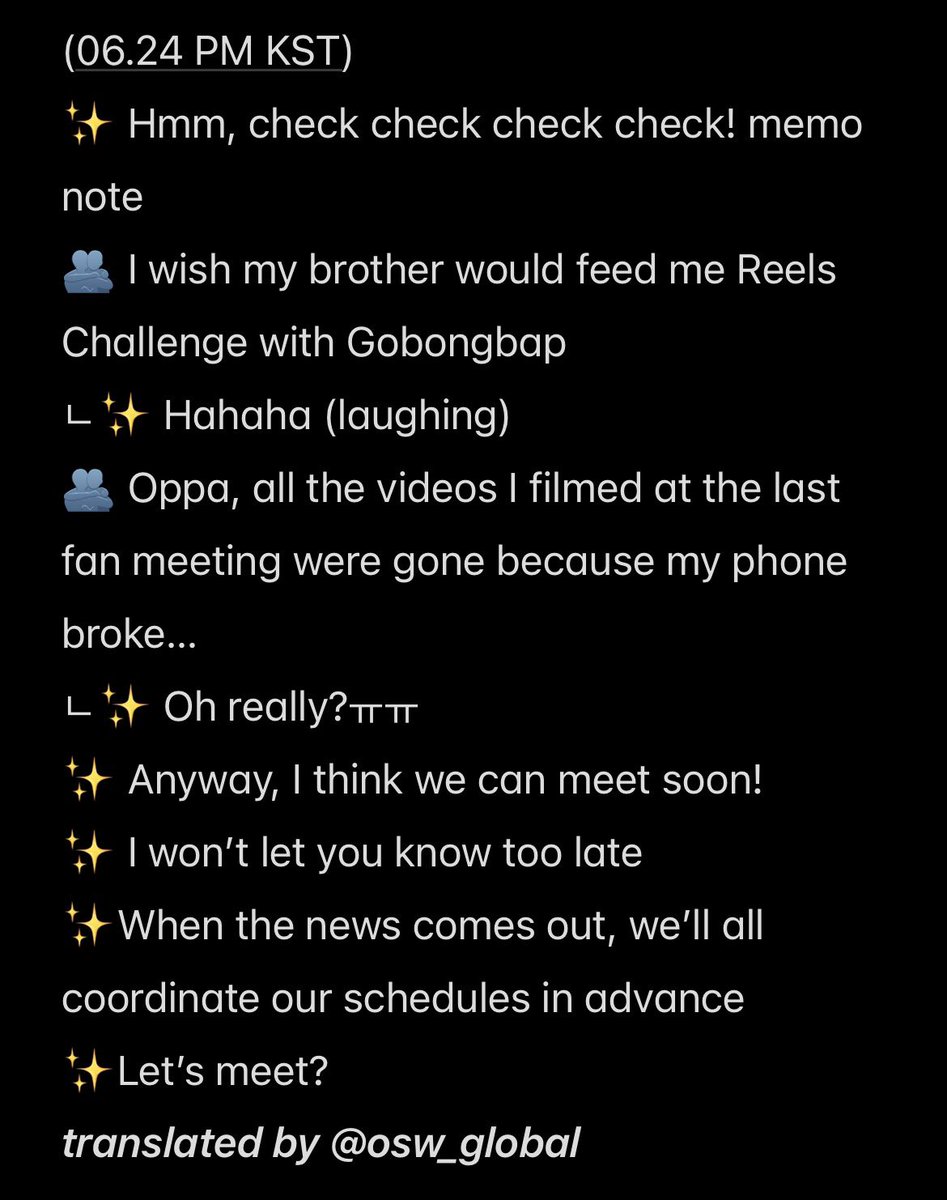 (06.24 PM KST)
✨ Hmm, check check check check! memo note
🫂 I wish my brother would feed me Reels Challenge with Gobongbap
ㄴ✨ Hahaha (laughing)
🫂 Oppa, all the videos I filmed at the last fan meeting were gone because my phone broke…
ㄴ✨ Oh really?ㅠㅠ
✨ Anyway, I think we can meet soon!
✨ I won't let you know too late
✨When the news comes out, we'll all coordinate our schedules in advance
✨Let's meet?
translated by @osw_global